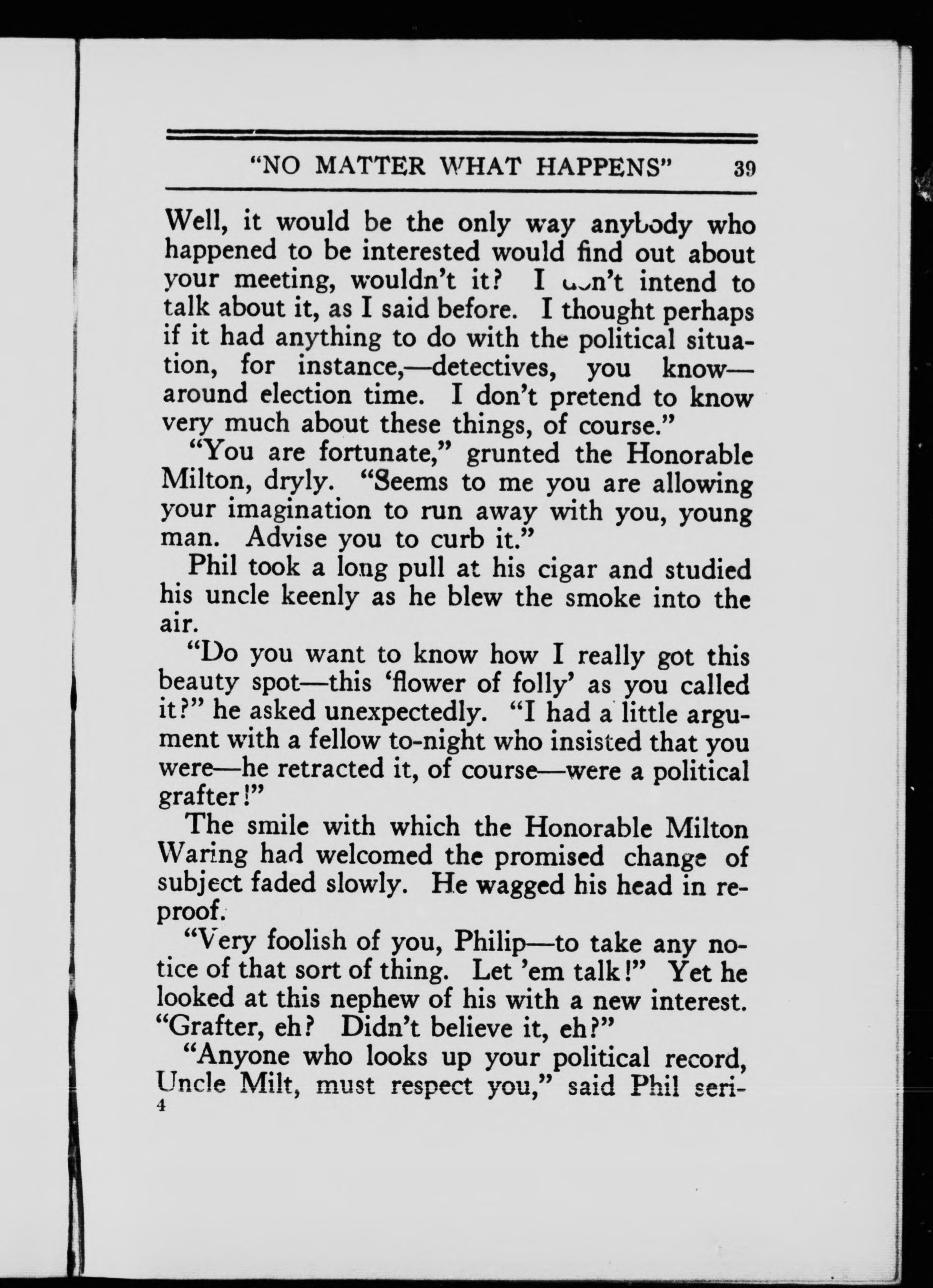 "NO MATTER WHAT HAPPENS" 39

Well, it would be the only way anybody who happened to be interested would find out about your meeting, wouldn't it? I don't intend to talk about it, as I said before. I thought perhaps if it had anything to do with the political situation, for instance,—detectives, you know—around election time. I don't pretend to know very much about these things, of course."

"You are fortunate," grunted the Honorable Milton, dryly. "Seems to me you are allowing your imagination to run away with you, young man. Advise you to curb it."

Phil took a long pull at his cigar and studied his uncle keenly as he blew the smoke into the air.

"Do you want to know how I really got this beauty spot—this 'flower of folly' as you called it?" he asked unexpectedly. "I had a little argument with a fellow to-night who insisted that you were—he retracted it, of course—were a political grafter!"

The smile with which the Honorable Milton Waring had welcomed the promised change of subject faded slowly. He wagged his head in reproof.

"Very foolish of you, Philip—to take any notice of that sort of thing. Let 'em talk!" Yet he looked at this nephew of his with a new interest. "Grafter, eh? Didn't believe it, eh?"

"Anyone who looks up your political record, Uncle Milt, must respect you," said Phil seri-
4